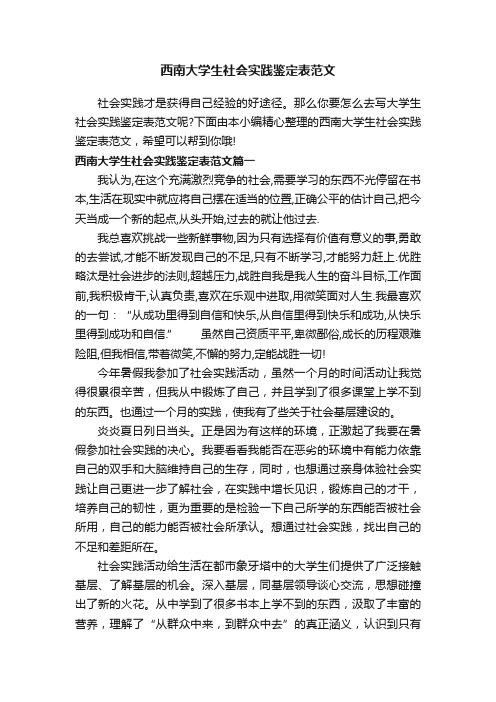 西南大学生社会实践鉴定表范文

社会实践才是获得自己经验的好途径。那么你要怎么去写大学生社会实践鉴定表范文呢?下面由本小编精心整理的西南大学生社会实践鉴定表范文，希望可以帮到你哦!

西南大学生社会实践鉴定表范文篇一

我认为,在这个充满激烈竞争的社会,需要学习的东西不光停留在书本,生活在现实中就应将自己摆在适当的位置,正确公平的估计自己,把今天当成一个新的起点,从头开始,过去的就让他过去.

我总喜欢挑战一些新鲜事物,因为只有选择有价值有意义的事,勇敢的去尝试,才能不断发现自己的不足,只有不断学习,才能努力赶上.优胜略汰是社会进步的法则,超越压力,战胜自我是我人生的奋斗目标,工作面前,我积极肯干,认真负责,喜欢在乐观中进取,用微笑面对人生.我最喜欢的一句："从成功里得到自信和快乐,从自信里得到快乐和成功,从快乐里得到成功和自信."　　虽然自己资质平平,卑微鄙俗,成长的历程艰难险阻,但我相信,带着微笑,不懈的努力,定能战胜一切!

今年暑假我参加了社会实践活动，虽然一个月的时间活动让我觉得很累很辛苦，但我从中锻炼了自己，并且学到了很多课堂上学不到的东西。也通过一个月的实践，使我有了些关于社会基层建设的。

炎炎夏日列日当头。正是因为有这样的环境，正激起了我要在暑假参加社会实践的决心。我要看看我能否在恶劣的环境中有能力依靠自己的双手和大脑维持自己的生存，同时，也想通过亲身体验社会实践让自己更进一步了解社会，在实践中增长见识，锻炼自己的才干，培养自己的韧性，更为重要的是检验一下自己所学的东西能否被社会所用，自己的能力能否被社会所承认。想通过社会实践，找出自己的不足和差距所在。

社会实践活动给生活在都市象牙塔中的大学生们提供了广泛接触基层、了解基层的机会。深入基层，同基层领导谈心交流，思想碰撞出了新的火花。从中学到了很多书本上学不到的东西，汲取了丰富的营养，理解了"从群众中来，到群众中去"的真正涵义，认识到只有